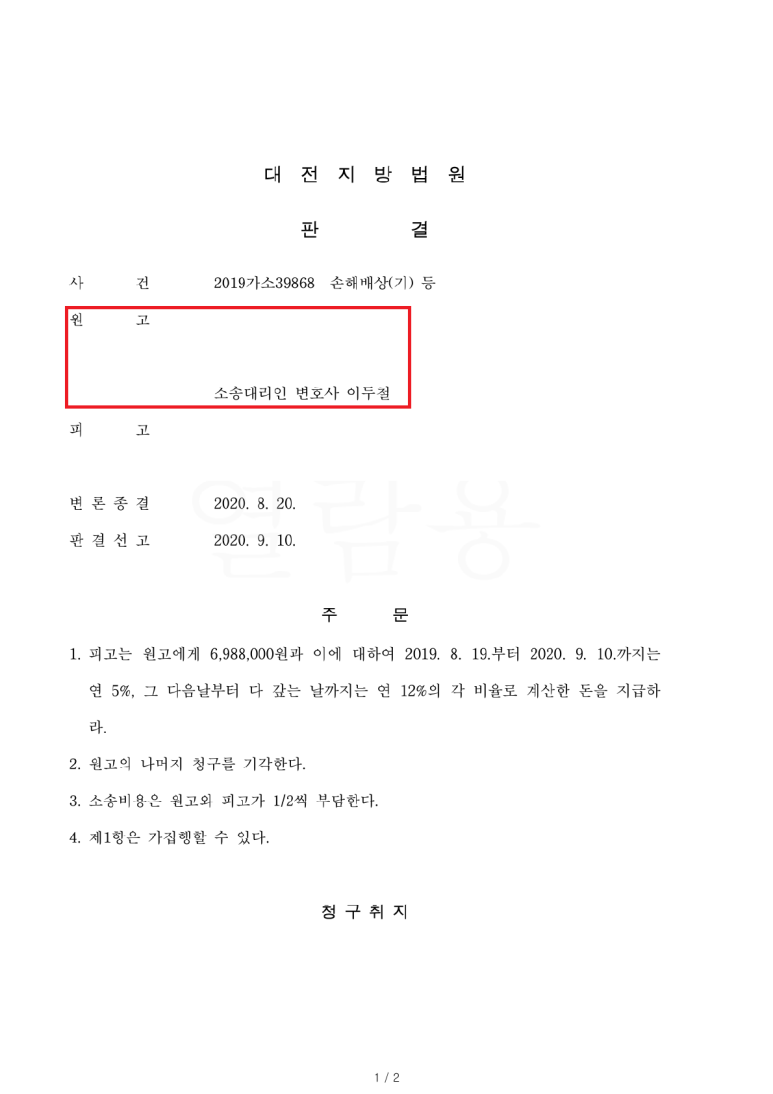 대 전 지 방 법 원

판 결

사 건 2019가소39868 손해배상(기) 등

원 고

소송대리인 변호사 이두철

피 고

변 론 종 결 2020. 8. 20.

판 결 선 고 2020. 9. 10.

열람용

주 문

1. 피고는 원고에게 6,988,000원과 이에 대하여 2019. 8. 19.부터 2020. 9. 10.까지는 연 5%, 그 다음날부터 다 갚는 날까지는 연 12%의 각 비율로 계산한 돈을 지급하라.

2. 원고의 나머지 청구를 기각한다.

3. 소송비용은 원고와 피고가 1/2씩 부담한다.

4. 제1항은 가집행할 수 있다.

청 구 취 지

1 / 2